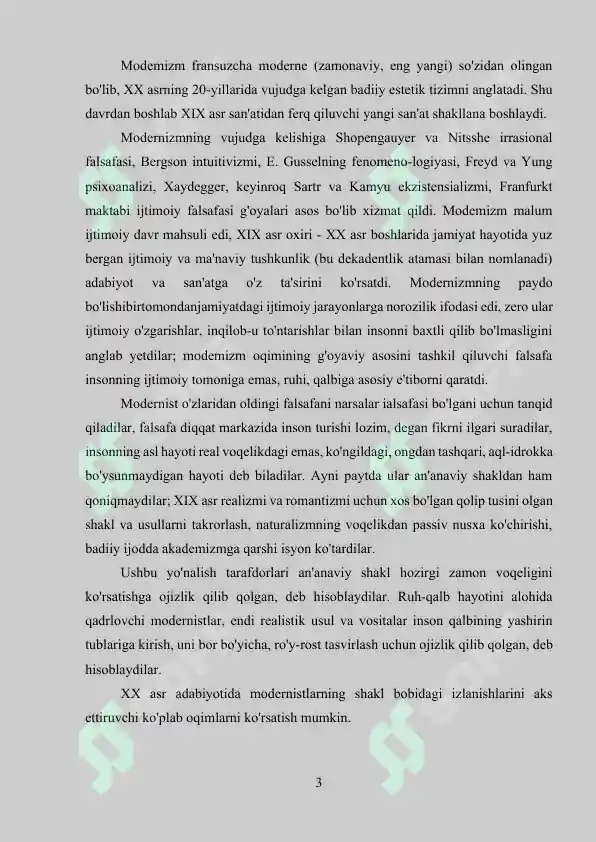 Modemizm fransuzcha moderne (zamonaviy, eng yangi) so'zidan olingan bo'lib, XX asrning 20-yillarida vujudga kelgan badiiy estetik tizimni anglatadi. Shu davrdan boshlab XIX asr san'atidan ferq qiluvchi yangi san'at shakllana boshlaydi.

Modernizmning vujudga kelishiga Shopengauyer va Nitsshe irrasional falsafasi, Bergson intuitivizmi, E. Gusselning fenomeno-logiyasi, Freyd va Yung psixoanalizi, Xaydegger, keyinroq Sartr va Kamyu ekzistensializmi, Franfurkt maktabi ijtimoiy falsafasi g'oyalari asos bo'lib xizmat qildi. Modemizm malum ijtimoiy davr mahsuli edi, XIX asr oxiri - XX asr boshlarida jamiyat hayotida yuz bergan ijtimoiy va ma'naviy tushkunlik (bu dekadentlik atamasi bilan nomlanadi) adabiyot va san'atga o'z ta'sirini ko'rsatdi. Modernizmning paydo bo'lishibirtomondanjamiyatdagi ijtimoiy jarayonlarga norozilik ifodasi edi, zero ular ijtimoiy o'zgarishlar, inqilob-u to'ntarishlar bilan insonni baxtli qilib bo'lmasligini anglab yetdilar; modemizm oqimining g'oyaviy asosini tashkil qiluvchi falsafa insonning ijtimoiy tomoniga emas, ruhi, qalbiga asosiy e'tiborni qaratdi.

Modernist o'zlaridan oldingi falsafani narsalar ialsafasi bo'lgani uchun tanqid qiladilar, falsafa diqqat markazida inson turishi lozim, degan fikrni ilgari suradilar, insonning asl hayoti real voqelikdagi emas, ko'ngildagi, ongdan tashqari, aql-idrokka bo'ysunmaydigan hayoti deb biladilar. Ayni paytda ular an'anaviy shakldan ham qoniqmaydilar; XIX asr realizmi va romantizmi uchun xos bo'lgan qolip tusini olgan shakl va usullarni takrorlash, naturalizmning voqelikdan passiv nusxa ko'chirishi, badiiy ijodda akademizmga qarshi isyon ko'tardilar.

Ushbu yo'nalish tarafdorlari an'anaviy shakl hozirgi zamon voqeligini ko'rsatishga ojizlik qilib qolgan, deb hisoblaydilar. Ruh-qalb hayotini alohida qadrlovchi modernistlar, endi realistik usul va vositalar inson qalbining yashirin tublariga kirish, uni bor bo'yicha, ro'y-rost tasvirlash uchun ojizlik qilib qolgan, deb hisoblaydilar.

XX asr adabiyotida modernistlarning shakl bobidagi izlanishlarini aks ettiruvchi ko'plab oqimlarni ko'rsatish mumkin.

3